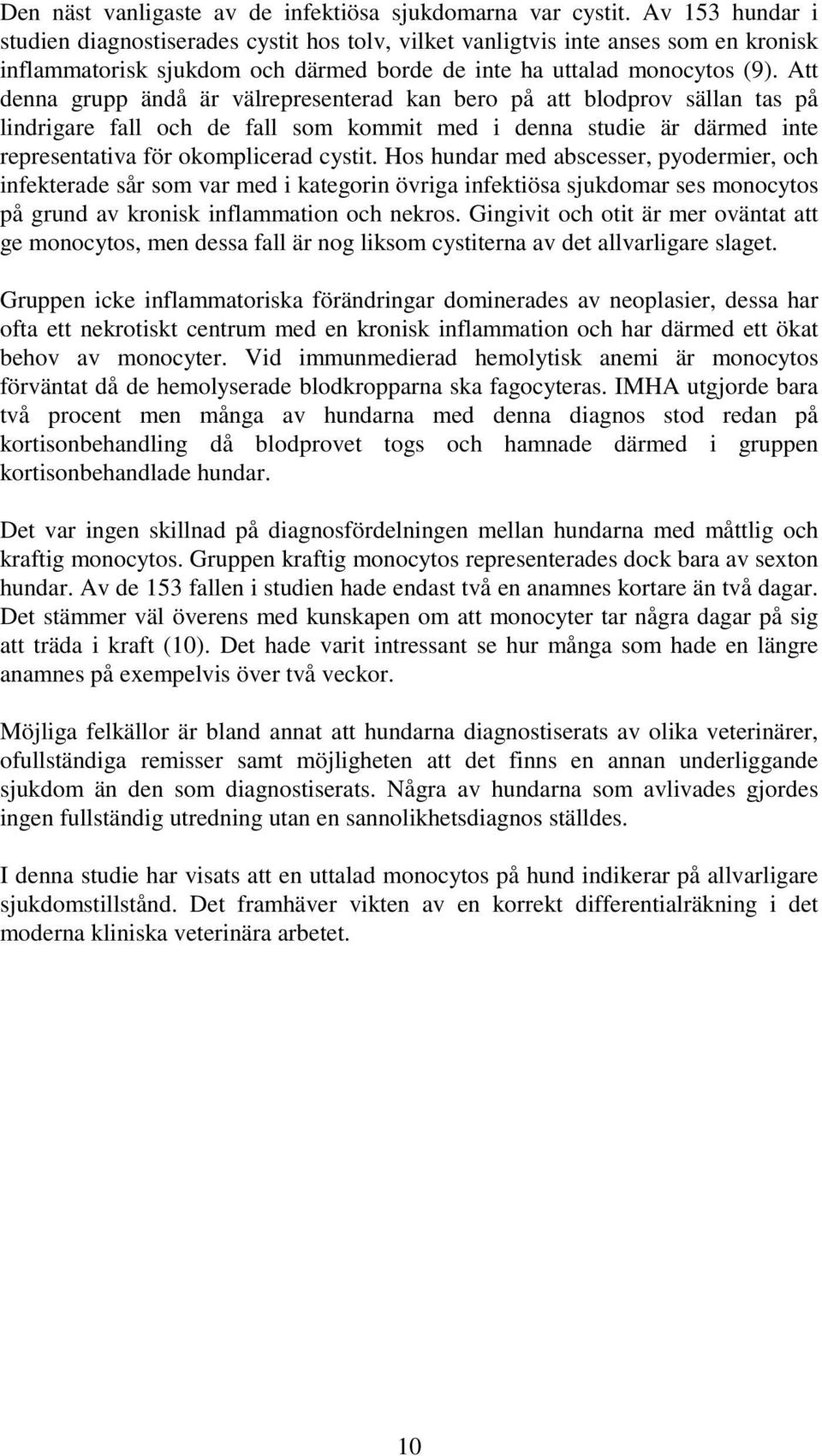 Den näst vanligaste av de infektiösa sjukdomarna var cystit. Av 153 hundar i studien diagnostiserades cystit hos tolv, vilket vanligtvis inte anses som en kronisk inflammatorisk sjukdom och därmed borde de inte ha uttalad monocytos (9). Att denna grupp ändå är välrepresenterad kan bero på att blodprov sällan tas på lindrigare fall och de fall som kommit med i denna studie är därmed inte representativa för okomplicerad cystit. Hos hundar med abscesser, pyodermier, och infekterade sår som var med i kategorin övriga infektiösa sjukdomar ses monocytos på grund av kronisk inflammation och nekros. Gingivit och otit är mer oväntat att ge monocytos, men dessa fall är nog liksom cystiterna av det allvarligare slaget.

Gruppen icke inflammatoriska förändringar dominerades av neoplasier, dessa har ofta ett nekrotiskt centrum med en kronisk inflammation och har därmed ett ökat behov av monocyter. Vid immunmedierad hemolytisk anemi är monocytos förväntat då de hemolyserade blodkropparna ska fagocyteras. IMHA utgjorde bara två procent men många av hundarna med denna diagnos stod redan på kortisonbehandling då blodprovet togs och hamnade därmed i gruppen kortisonbehandlade hundar.

Det var ingen skillnad på diagnosfördelningen mellan hundarna med måttlig och kraftig monocytos. Gruppen kraftig monocytos representerades dock bara av sexton hundar. Av de 153 fallen i studien hade endast två en anamnes kortare än två dagar. Det stämmer väl överens med kunskapen om att monocyter tar några dagar på sig att träda i kraft (10). Det hade varit intressant se hur många som hade en längre anamnes på exempelvis över två veckor.

Möjliga felkällor är bland annat att hundarna diagnostiserats av olika veterinärer, ofullständiga remisser samt möjligheten att det finns en annan underliggande sjukdom än den som diagnostiserats. Några av hundarna som avlivades gjordes ingen fullständig utredning utan en sannolikhetsdiagnos ställdes.

I denna studie har visats att en uttalad monocytos på hund indikerar på allvarligare sjukdomstillstånd. Det framhäver vikten av en korrekt differentialräkning i det moderna kliniska veterinära arbetet.

10